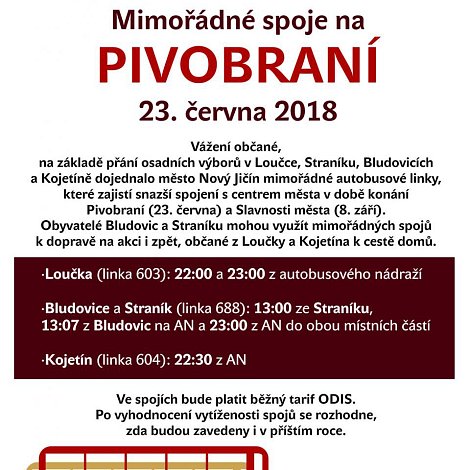 Mimořádné spoje na

PIVOBRANÍ

23. června 2018

Vážení občané,
na základě přání osadních výborů v Loučce, Straníku, Bludovicích a Kojetíně dojednalo město Nový Jičín mimořádné autobusové linky, které zajistí snazší spojení s centrem města v době konání Pivobraní (23. června) a Slavnosti města (8. září).
Obyvatelé Bludovic a Straníku mohou využít mimořádných spojů k dopravě na akci i zpět, občané z Loučky a Kojetína k cestě domů.

·Loučka (linka 603): 22:00 a 23:00 z autobusového nádraží

·Bludovice a Straník (linka 688): 13:00 ze Straníku, 13:07 z Bludovic na AN a 23:00 z AN do obou místních částí

·Kojetín (linka 604): 22:30 z AN

Ve spojích bude platit běžný tarif ODIS.
Po vyhodnocení vytíženosti spojů se rozhodne, zda budou zavedeny i v příštím roce.